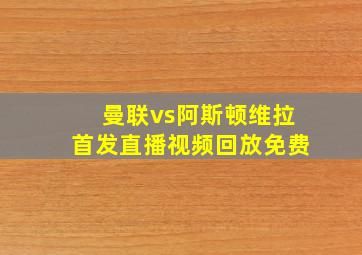 曼联vs阿斯顿维拉
首发直播视频回放免费